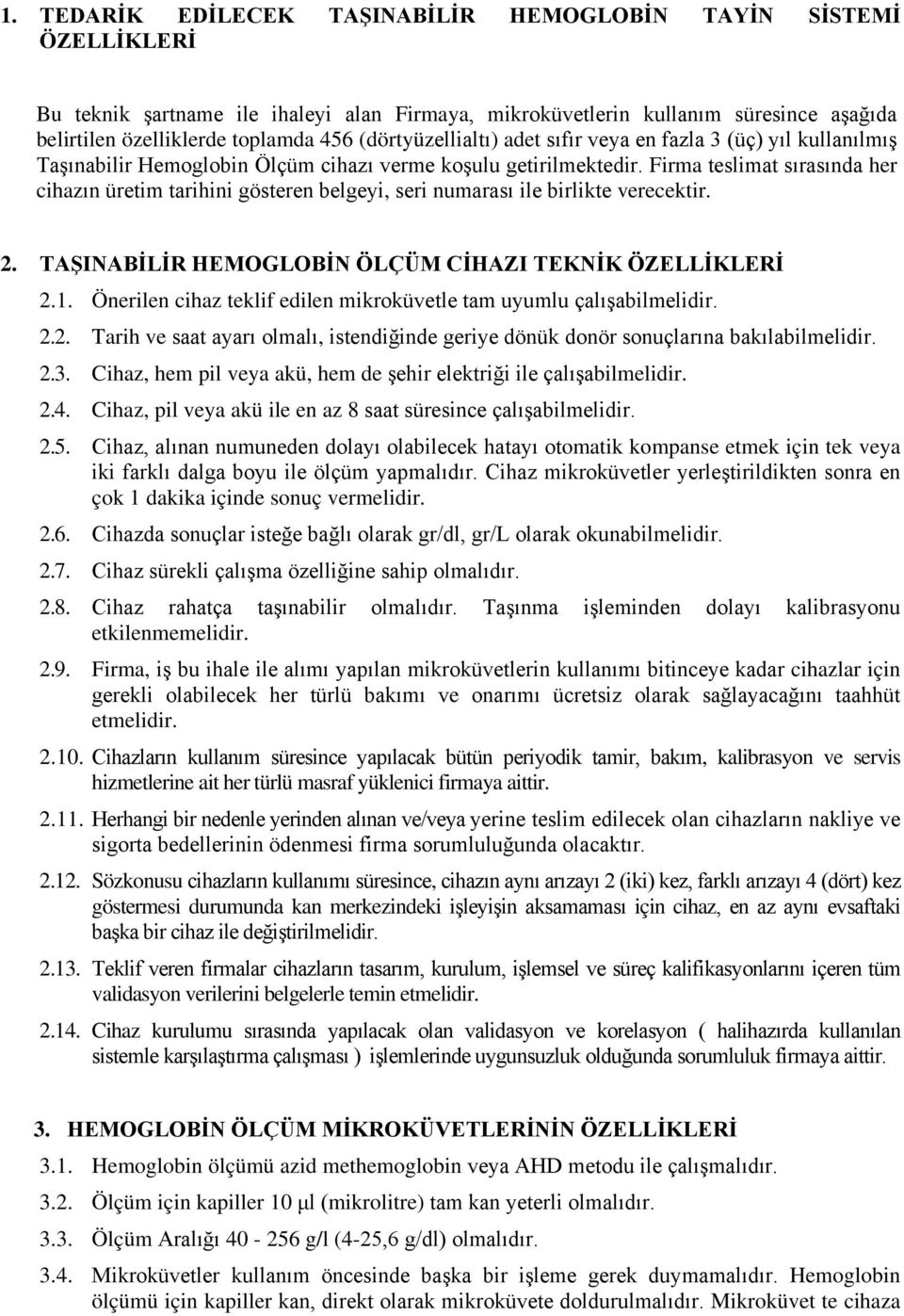 1. TEDARİK EDİLECEK TAŞINABİLİR HEMOGLOBİN TAYİN SİSTEMİ ÖZELLİKLERİ

Bu teknik şartname ile ihaleyi alan Firmaya, mikroküvetlerin kullanım süresince aşağıda belirtilen özelliklerde toplamda 456 (dörtyüzellialtı) adet sıfır veya en fazla 3 (üç) yıl kullanılmış Taşınabilir Hemoglobin Ölçüm cihazı verme koşulu getirilmektedir. Firma teslimat sırasında her cihazın üretim tarihini gösteren belgeyi, seri numarası ile birlikte verecektir.

2. TAŞINABİLİR HEMOGLOBİN ÖLÇÜM CİHAZI TEKNİK ÖZELLİKLERİ

2.1. Önerilen cihaz teklif edilen mikroküvetle tam uyumlu çalışabilmelidir.

2.2. Tarih ve saat ayarı olmalı, istendiğinde geriye dönük donör sonuçlarına bakılabilmelidir.

2.3. Cihaz, hem pil veya akü, hem de şehir elektriği ile çalışabilmelidir.

2.4. Cihaz, pil veya akü ile en az 8 saat süresince çalışabilmelidir.

2.5. Cihaz, alınan numuneden dolayı olabilecek hatayı otomatik kompanse etmek için tek veya iki farklı dalga boyu ile ölçüm yapmalıdır. Cihaz mikroküvetler yerleştirildikten sonra en çok 1 dakika içinde sonuç vermelidir.

2.6. Cihazda sonuçlar isteğe bağlı olarak gr/dl, gr/L olarak okunabilmelidir.

2.7. Cihaz sürekli çalışma özelliğine sahip olmalıdır.

2.8. Cihaz rahatça taşınabilir olmalıdır. Taşınma işleminden dolayı kalibrasyonu etkilenmemelidir.

2.9. Firma, iş bu ihale ile alımı yapılan mikroküvetlerin kullanımı bitinceye kadar cihazlar için gerekli olabilecek her türlü bakımı ve onarımı ücretsiz olarak sağlayacağını taahhüt etmelidir.

2.10. Cihazların kullanım süresince yapılacak bütün periyodik tamir, bakım, kalibrasyon ve servis hizmetlerine ait her türlü masraf yüklenici firmaya aittir.

2.11. Herhangi bir nedenle yerinden alınan ve/veya yerine teslim edilecek olan cihazların nakliye ve sigorta bedellerinin ödenmesi firma sorumluluğunda olacaktır.

2.12. Sözkonusu cihazların kullanımı süresince, cihazın aynı arızayı 2 (iki) kez, farklı arızayı 4 (dört) kez göstermesi durumunda kan merkezindeki işleyişin aksamaması için cihaz, en az aynı evsaftaki başka bir cihaz ile değiştirilmelidir.

2.13. Teklif veren firmalar cihazların tasarım, kurulum, işlemsel ve süreç kalifikasyonlarını içeren tüm validasyon verilerini belgelerle temin etmelidir.

2.14. Cihaz kurulumu sırasında yapılacak olan validasyon ve korelasyon ( halihazırda kullanılan sistemle karşılaştırma çalışması ) işlemlerinde uygunsuzluk olduğunda sorumluluk firmaya aittir.

3. HEMOGLOBİN ÖLÇÜM MİKROKÜVETLERİNİN ÖZELLİKLERİ

3.1. Hemoglobin ölçümü azid methemoglobin veya AHD metodu ile çalışmalıdır.

3.2. Ölçüm için kapiller 10 µl (mikrolitre) tam kan yeterli olmalıdır.

3.3. Ölçüm Aralığı 40 - 256 g/l (4-25,6 g/dl) olmalıdır.

3.4. Mikroküvetler kullanım öncesinde başka bir işleme gerek duymamalıdır. Hemoglobin ölçümü için kapiller kan, direkt olarak mikroküvete doldurulmalıdır. Mikroküvet te cihaza